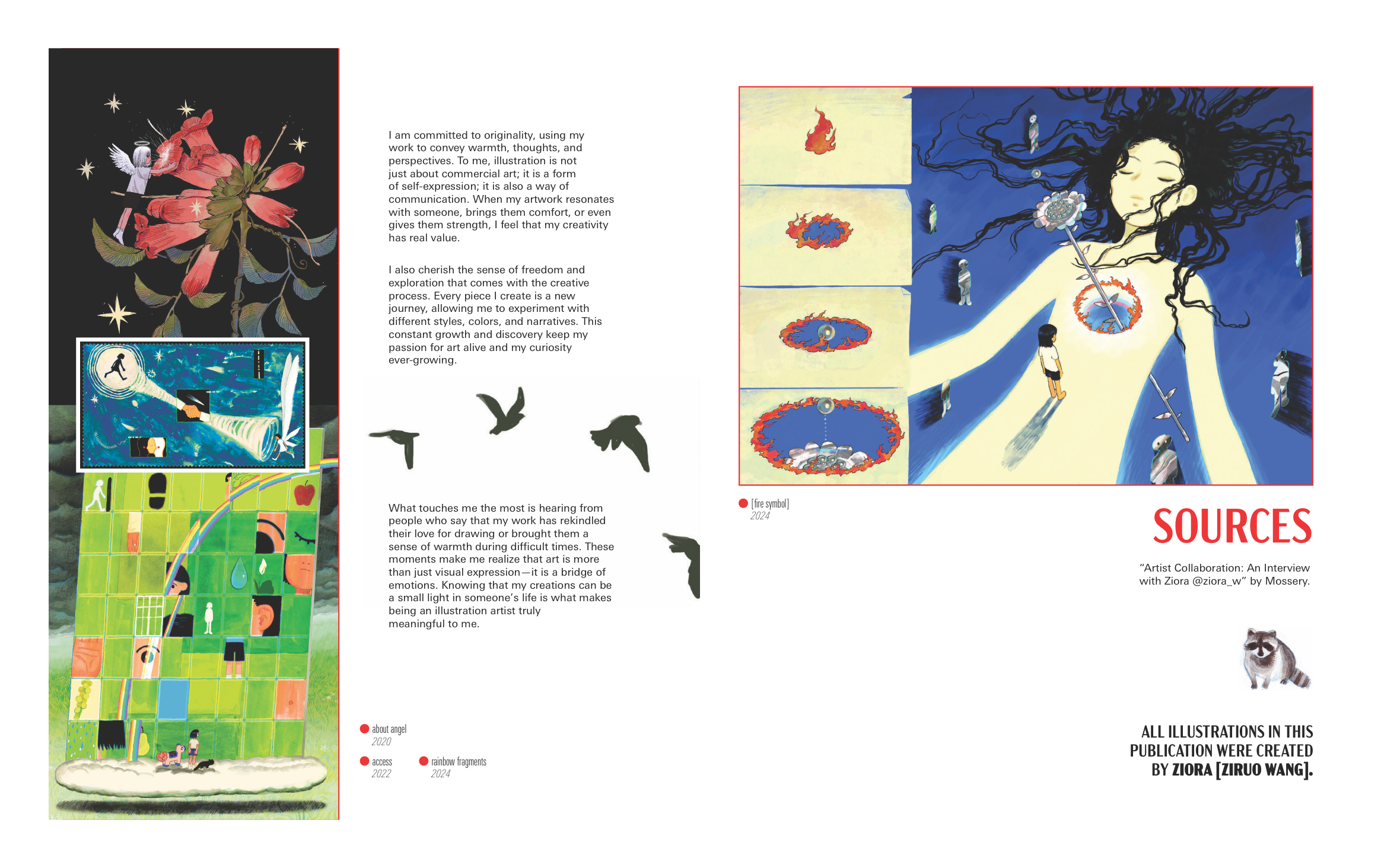 I am committed to originality, using my work to convey warmth, thoughts, and perspectives. To me, illustration is not just about commercial art; it is a form of self-expression; it is also a way of communication. When my artwork resonates with someone, brings them comfort, or even gives them strength, I feel that my creativity has real value.

I also cherish the sense of freedom and exploration that comes with the creative process. Every piece I create is a new journey, allowing me to experiment with different styles, colors, and narratives. This constant growth and discovery keep my passion for art alive and my curiosity ever-growing.

What touches me the most is hearing from people who say that my work has rekindled their love for drawing or brought them a sense of warmth during difficult times. These moments make me realize that art is more than just visual expression—it is a bridge of emotions. Knowing that my creations can be a small light in someone's life is what makes being an illustration artist truly meaningful to me.

about angel
2020

access
2022

rainbow fragments
2024

[fire symbol]
2024

SOURCES

"Artist Collaboration: An Interview with Ziora @ziora_w" by Mossery.

ALL ILLUSTRATIONS IN THIS PUBLICATION WERE CREATED BY ZIORA [ZIRUO WANG].